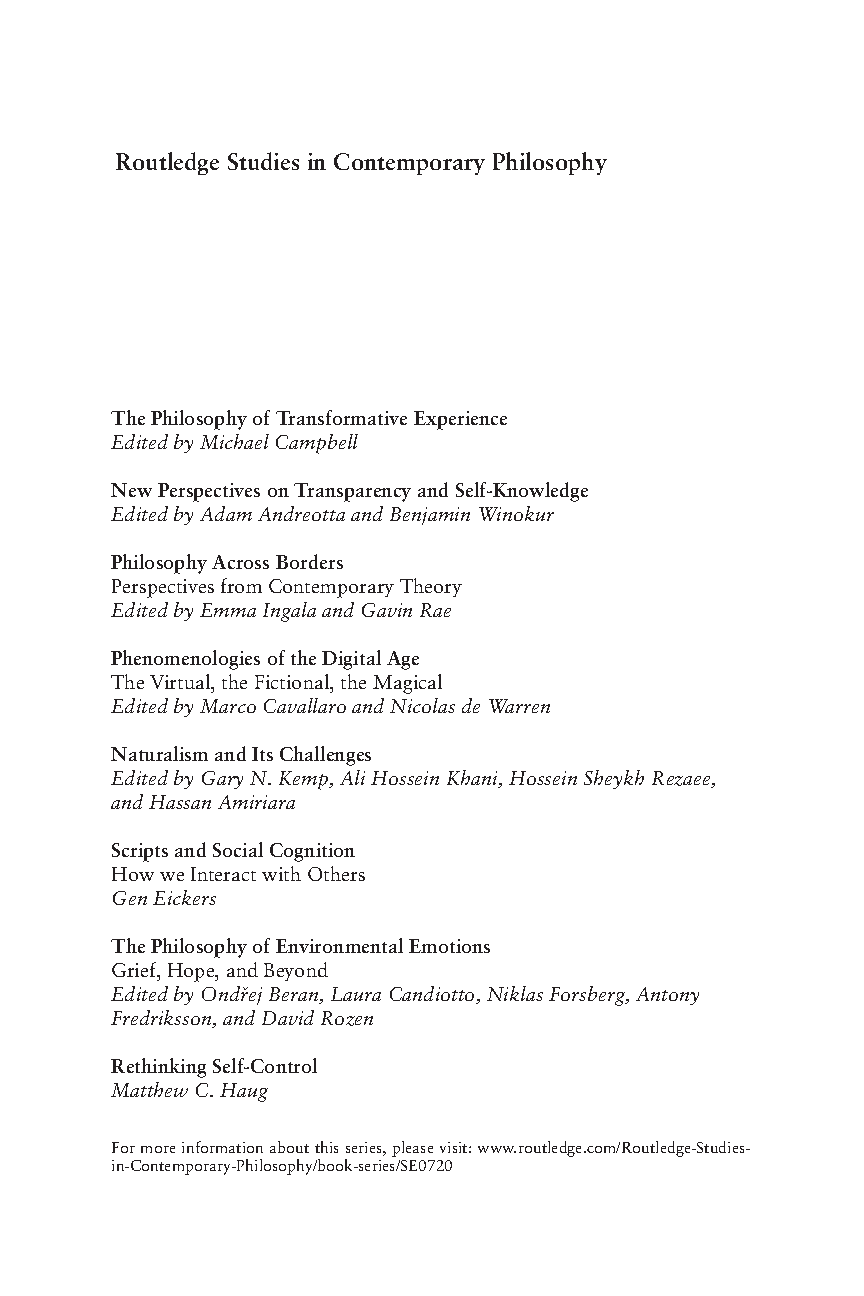 Routledge Studies in Contemporary Philosophy

The Philosophy of Transformative Experience
Edited by Michael Campbell

New Perspectives on Transparency and Self-Knowledge
Edited by Adam Andreotta and Benjamin Winokur

Philosophy Across Borders
Perspectives from Contemporary Theory
Edited by Emma Ingala and Gavin Rae

Phenomenologies of the Digital Age
The Virtual, the Fictional, the Magical
Edited by Marco Cavallaro and Nicolas de Warren

Naturalism and Its Challenges
Edited by Gary N. Kemp, Ali Hossein Khani, Hossein Sheykh Rezaee, and Hassan Amiriara

Scripts and Social Cognition
How we Interact with Others
Gen Eickers

The Philosophy of Environmental Emotions
Grief, Hope, and Beyond
Edited by Ondřej Beran, Laura Candiotto, Niklas Forsberg, Antony Fredriksson, and David Rozen

Rethinking Self-Control
Matthew C. Haug

For more information about this series, please visit: www.routledge.com/Routledge-Studies-in-Contemporary-Philosophy/book-series/SE0720